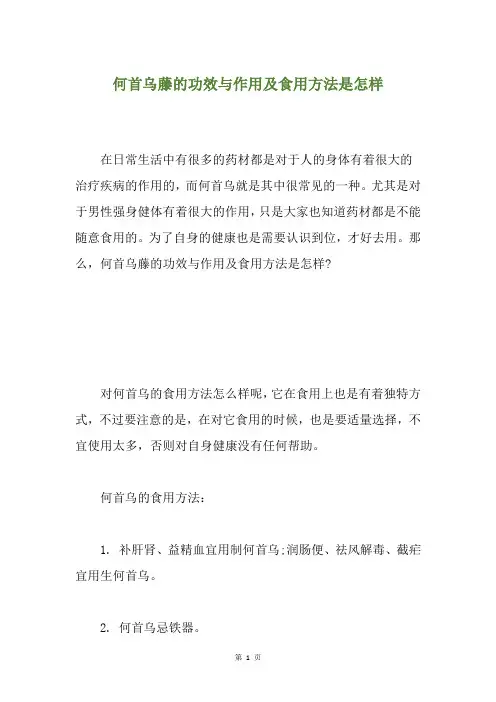 何首乌藤的功效与作用及食用方法是怎样

在日常生活中有很多的药材都是对于人的身体有着很大的治疗疾病的作用的，而何首乌就是其中很常见的一种。尤其是对于男性强身健体有着很大的作用，只是大家也知道药材都是不能随意食用的。为了自身的健康也是需要认识到位，才好去用。那么，何首乌藤的功效与作用及食用方法是怎样?

对何首乌的食用方法怎么样呢，它在食用上也是有着独特方式，不过要注意的是，在对它食用的时候，也是要适量选择，不宜使用太多，否则对自身健康没有任何帮助。

何首乌的食用方法：

1. 补肝肾、益精血宜用制何首乌;润肠便、祛风解毒、截疟宜用生何首乌。

2. 何首乌忌铁器。

第 1 页